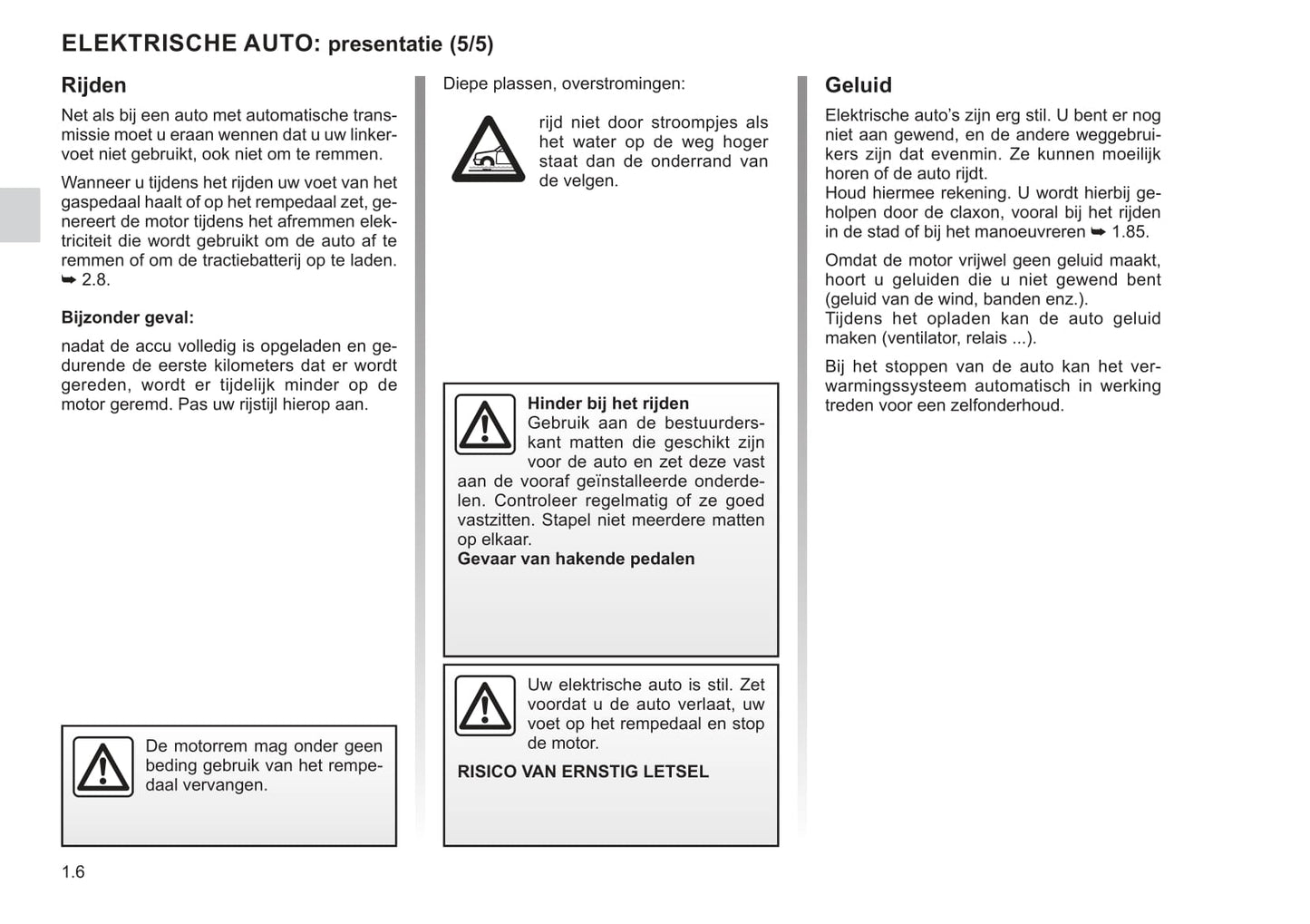 ELEKTRISCHE AUTO: presentatie (5/5)

Rijden

Net als bij een auto met automatische transmissie moet u eraan wennen dat u uw linkervoet niet gebruikt, ook niet om te remmen.

Wanneer u tijdens het rijden uw voet van het gaspedaal haalt of op het rempedaal zet, genereert de motor tijdens het afremmen elektriciteit die wordt gebruikt om de auto af te remmen of om de tractiebatterij op te laden. ➥ 2.8.

Bijzonder geval:

nadat de accu volledig is opgeladen en gedurende de eerste kilometers dat er wordt gereden, wordt er tijdelijk minder op de motor geremd. Pas uw rijstijl hierop aan.

De motorrem mag onder geen beding gebruik van het rempedaal vervangen.

Diepe plassen, overstromingen:

rijd niet door stroompjes als het water op de weg hoger staat dan de onderrand van de velgen.

Hinder bij het rijden
Gebruik aan de bestuurderskant matten die geschikt zijn voor de auto en zet deze vast aan de vooraf geïnstalleerde onderdelen. Controleer regelmatig of ze goed vastzitten. Stapel niet meerdere matten op elkaar.
Gevaar van hakende pedalen

Uw elektrische auto is stil. Zet voordat u de auto verlaat, uw voet op het rempedaal en stop de motor.

RISICO VAN ERNSTIG LETSEL

Geluid

Elektrische auto's zijn erg stil. U bent er nog niet aan gewend, en de andere weggebruikers zijn dat evenmin. Ze kunnen moeilijk horen of de auto rijdt.
Houd hiermee rekening. U wordt hierbij geholpen door de claxon, vooral bij het rijden in de stad of bij het manoeuvreren ➥ 1.85.

Omdat de motor vrijwel geen geluid maakt, hoort u geluiden die u niet gewend bent (geluid van de wind, banden enz.).
Tijdens het opladen kan de auto geluid maken (ventilator, relais ...).

Bij het stoppen van de auto kan het verwarmingssysteem automatisch in werking treden voor een zelfonderhoud.

1.6